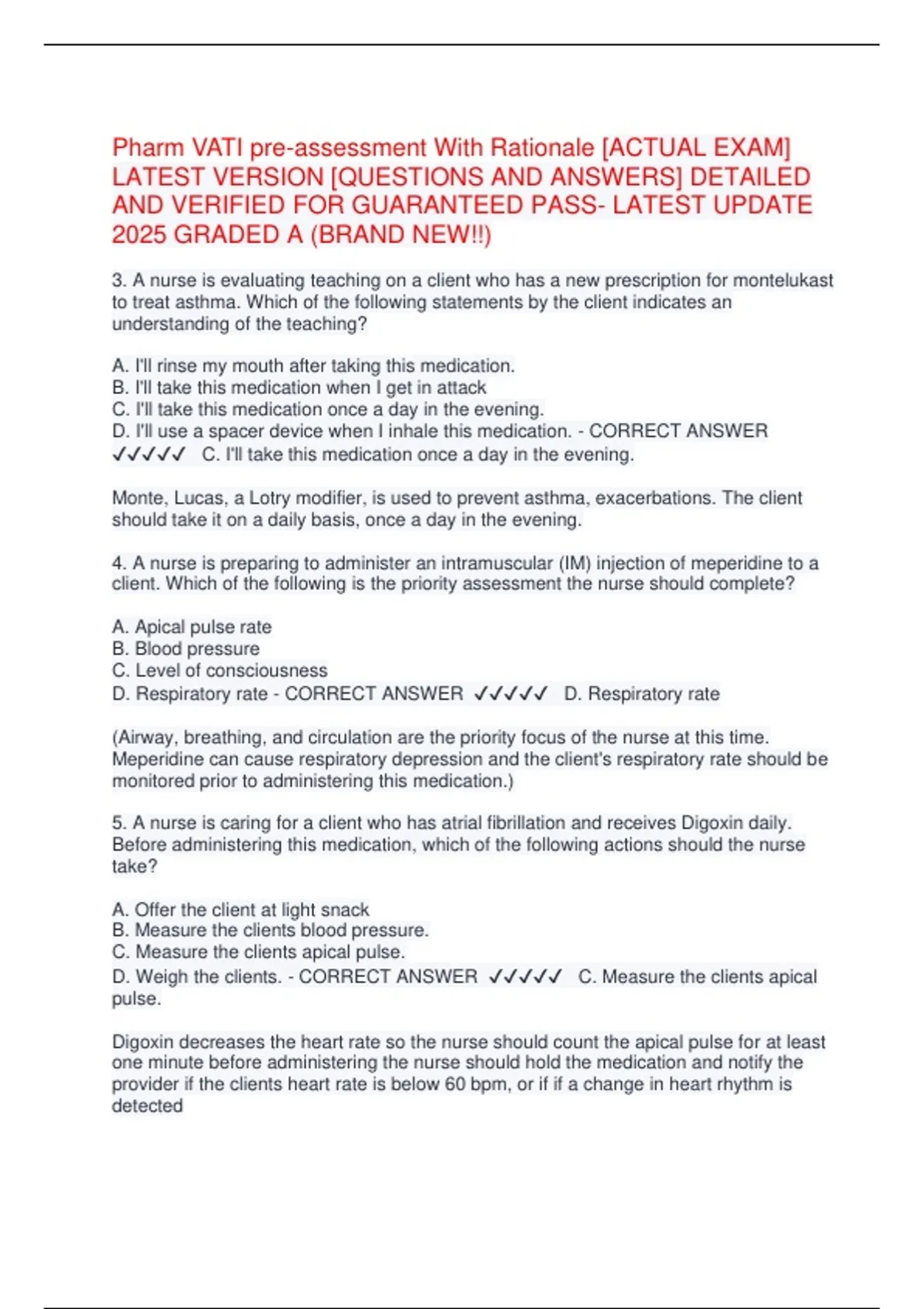 Pharm VATI pre-assessment With Rationale [ACTUAL EXAM] LATEST VERSION [QUESTIONS AND ANSWERS] DETAILED AND VERIFIED FOR GUARANTEED PASS- LATEST UPDATE 2025 GRADED A (BRAND NEW!!)

3. A nurse is evaluating teaching on a client who has a new prescription for montelukast to treat asthma. Which of the following statements by the client indicates an understanding of the teaching?

A. I'll rinse my mouth after taking this medication.
B. I'll take this medication when I get in attack
C. I'll take this medication once a day in the evening.
D. I'll use a spacer device when I inhale this medication. - CORRECT ANSWER ✓✓✓✓✓ C. I'll take this medication once a day in the evening.

Monte, Lucas, a Lotry modifier, is used to prevent asthma, exacerbations. The client should take it on a daily basis, once a day in the evening.

4. A nurse is preparing to administer an intramuscular (IM) injection of meperidine to a client. Which of the following is the priority assessment the nurse should complete?

A. Apical pulse rate
B. Blood pressure
C. Level of consciousness
D. Respiratory rate - CORRECT ANSWER ✓✓✓✓✓ D. Respiratory rate

(Airway, breathing, and circulation are the priority focus of the nurse at this time. Meperidine can cause respiratory depression and the client's respiratory rate should be monitored prior to administering this medication.)

5. A nurse is caring for a client who has atrial fibrillation and receives Digoxin daily. Before administering this medication, which of the following actions should the nurse take?

A. Offer the client at light snack
B. Measure the clients blood pressure.
C. Measure the clients apical pulse.
D. Weigh the clients. - CORRECT ANSWER ✓✓✓✓✓ C. Measure the clients apical pulse.

Digoxin decreases the heart rate so the nurse should count the apical pulse for at least one minute before administering the nurse should hold the medication and notify the provider if the clients heart rate is below 60 bpm, or if if a change in heart rhythm is detected